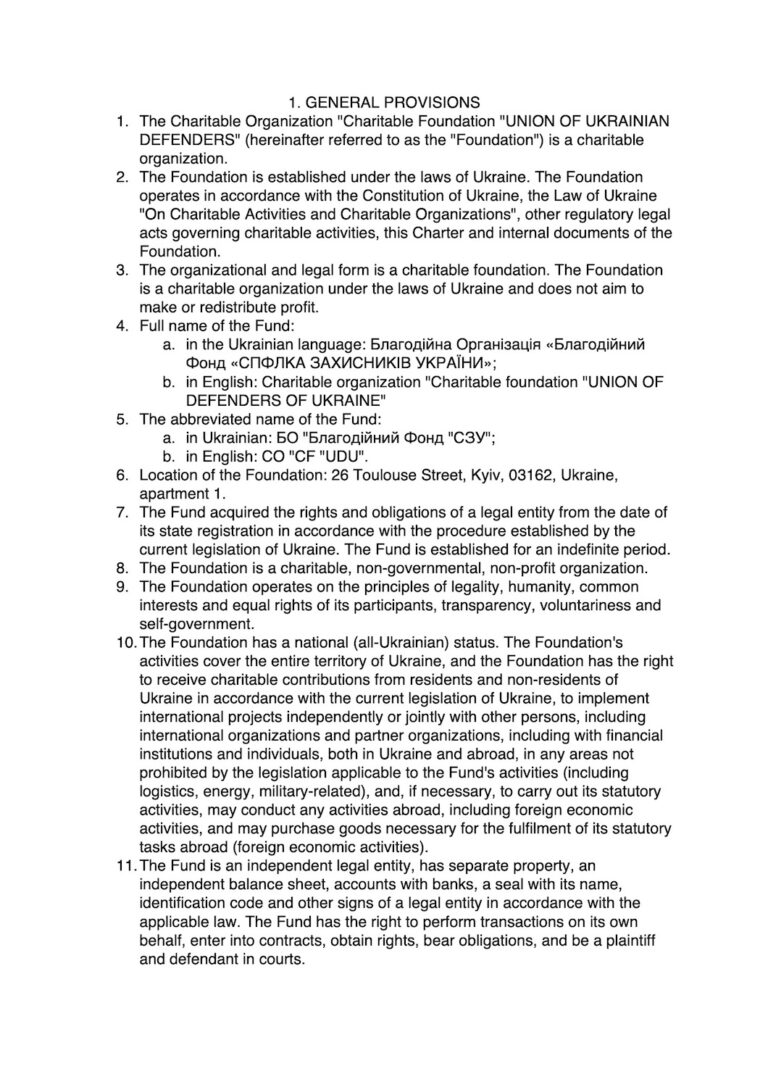 1. GENERAL PROVISIONS

1. The Charitable Organization "Charitable Foundation "UNION OF UKRAINIAN DEFENDERS" (hereinafter referred to as the "Foundation") is a charitable organization.
2. The Foundation is established under the laws of Ukraine. The Foundation operates in accordance with the Constitution of Ukraine, the Law of Ukraine "On Charitable Activities and Charitable Organizations", other regulatory legal acts governing charitable activities, this Charter and internal documents of the Foundation.
3. The organizational and legal form is a charitable foundation. The Foundation is a charitable organization under the laws of Ukraine and does not aim to make or redistribute profit.
4. Full name of the Fund:
   a. in the Ukrainian language: Благодійна Організація «Благодійний Фонд «СПФЛКА ЗАХИСНИКІВ УКРАЇНИ»;
   b. in English: Charitable organization "Charitable foundation "UNION OF DEFENDERS OF UKRAINE"
5. The abbreviated name of the Fund:
   a. in Ukrainian: БО "Благодійний Фонд "СЗУ";
   b. in English: CO "CF "UDU".
6. Location of the Foundation: 26 Toulouse Street, Kyiv, 03162, Ukraine, apartment 1.
7. The Fund acquired the rights and obligations of a legal entity from the date of its state registration in accordance with the procedure established by the current legislation of Ukraine. The Fund is established for an indefinite period.
8. The Foundation is a charitable, non-governmental, non-profit organization.
9. The Foundation operates on the principles of legality, humanity, common interests and equal rights of its participants, transparency, voluntariness and self-government.
10. The Foundation has a national (all-Ukrainian) status. The Foundation's activities cover the entire territory of Ukraine, and the Foundation has the right to receive charitable contributions from residents and non-residents of Ukraine in accordance with the current legislation of Ukraine, to implement international projects independently or jointly with other persons, including international organizations and partner organizations, including with financial institutions and individuals, both in Ukraine and abroad, in any areas not prohibited by the legislation applicable to the Fund's activities (including logistics, energy, military-related), and, if necessary, to carry out its statutory activities, may conduct any activities abroad, including foreign economic activities, and may purchase goods necessary for the fulfilment of its statutory tasks abroad (foreign economic activities).
11. The Fund is an independent legal entity, has separate property, an independent balance sheet, accounts with banks, a seal with its name, identification code and other signs of a legal entity in accordance with the applicable law. The Fund has the right to perform transactions on its own behalf, enter into contracts, obtain rights, bear obligations, and be a plaintiff and defendant in courts.